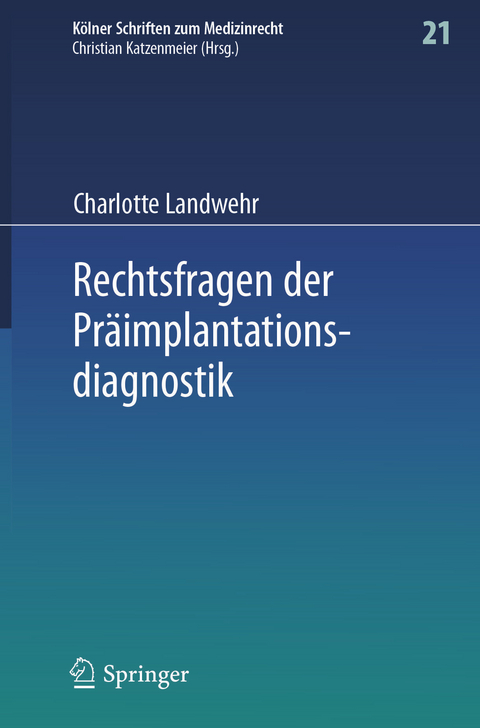 Kölner Schriften zum Medizinrecht
Christian Katzenmeier (Hrsg.)

21

Charlotte Landwehr

Rechtsfragen der Präimplantationsdiagnostik

Springer